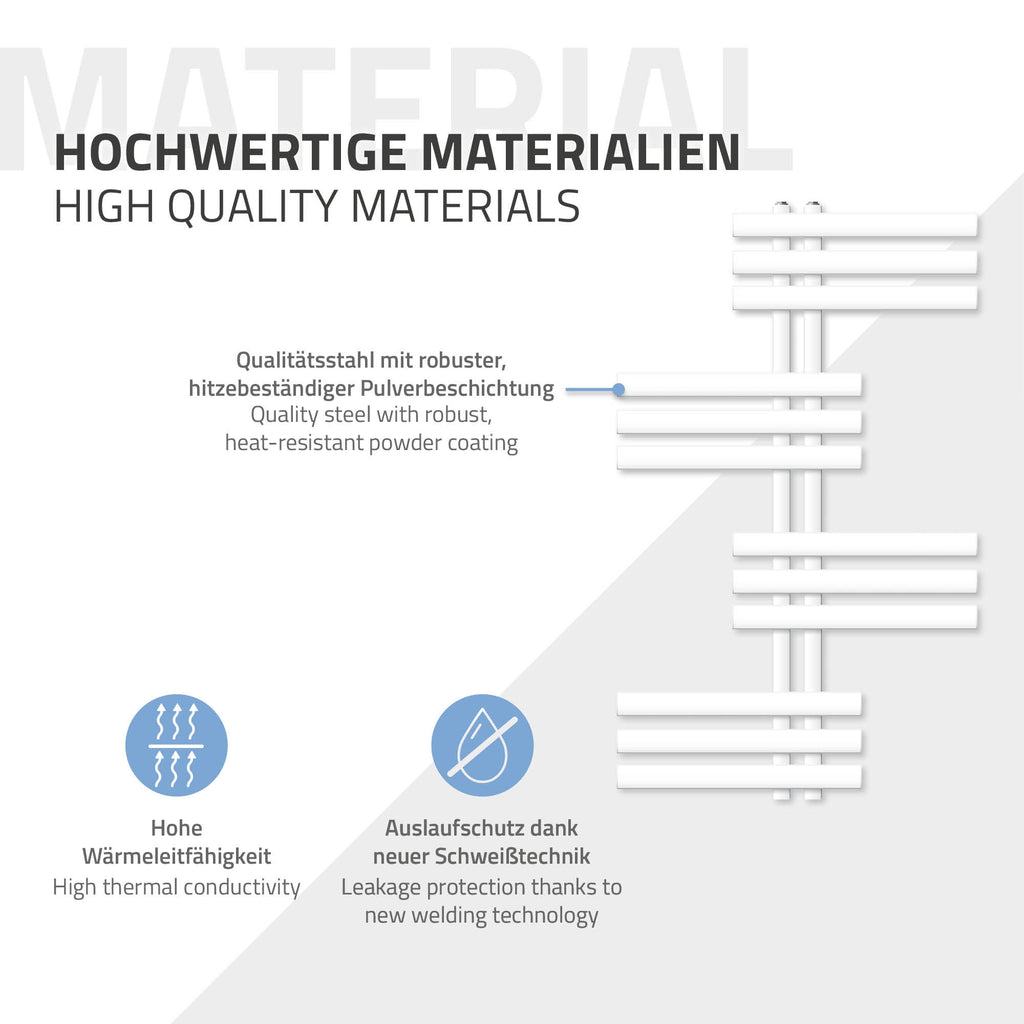 MATERIAL

HOCHWERTIGE MATERIALIEN
HIGH QUALITY MATERIALS

Qualitätsstahl mit robuster, hitzebeständiger Pulverbeschichtung
Quality steel with robust, heat-resistant powder coating

Hohe Wärmeleitfähigkeit
High thermal conductivity

Auslaufschutz dank neuer Schweißtechnik
Leakage protection thanks to new welding technology